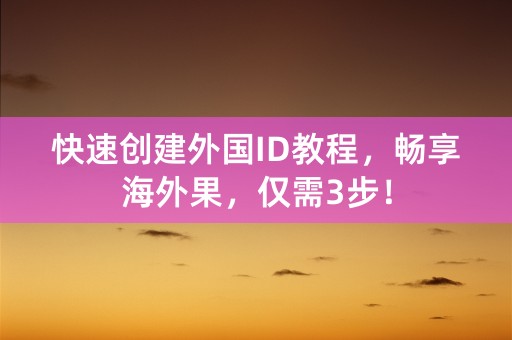 快速创建外国ID教程，畅享海外果，仅需3步！